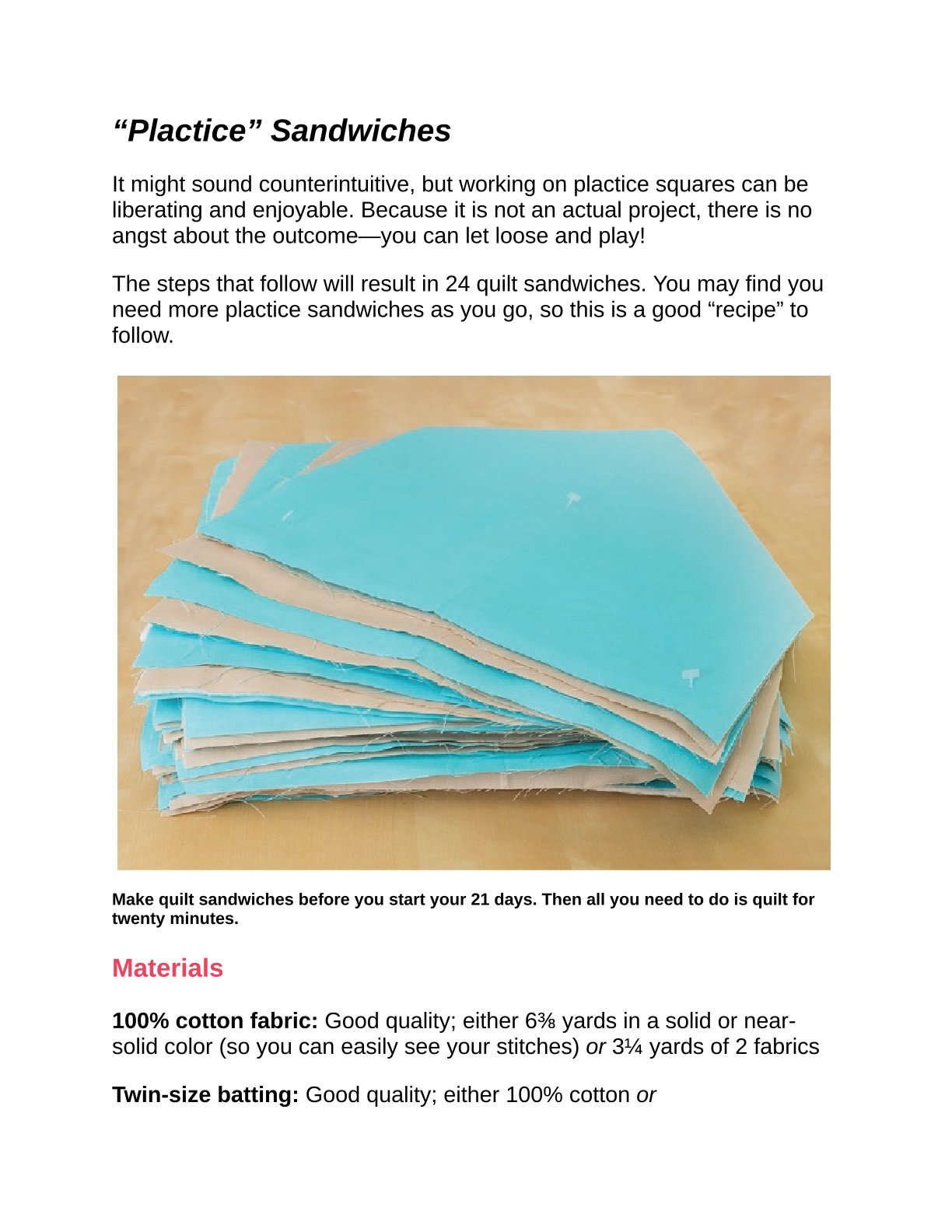 “Plactice” Sandwiches

It might sound counterintuitive, but working on plactice squares can be liberating and enjoyable. Because it is not an actual project, there is no angst about the outcome—you can let loose and play!

The steps that follow will result in 24 quilt sandwiches. You may find you need more plactice sandwiches as you go, so this is a good “recipe” to follow.

Make quilt sandwiches before you start your 21 days. Then all you need to do is quilt for twenty minutes.

Materials

100% cotton fabric: Good quality; either 6⅜ yards in a solid or near-solid color (so you can easily see your stitches) or 3¼ yards of 2 fabrics

Twin-size batting: Good quality; either 100% cotton or